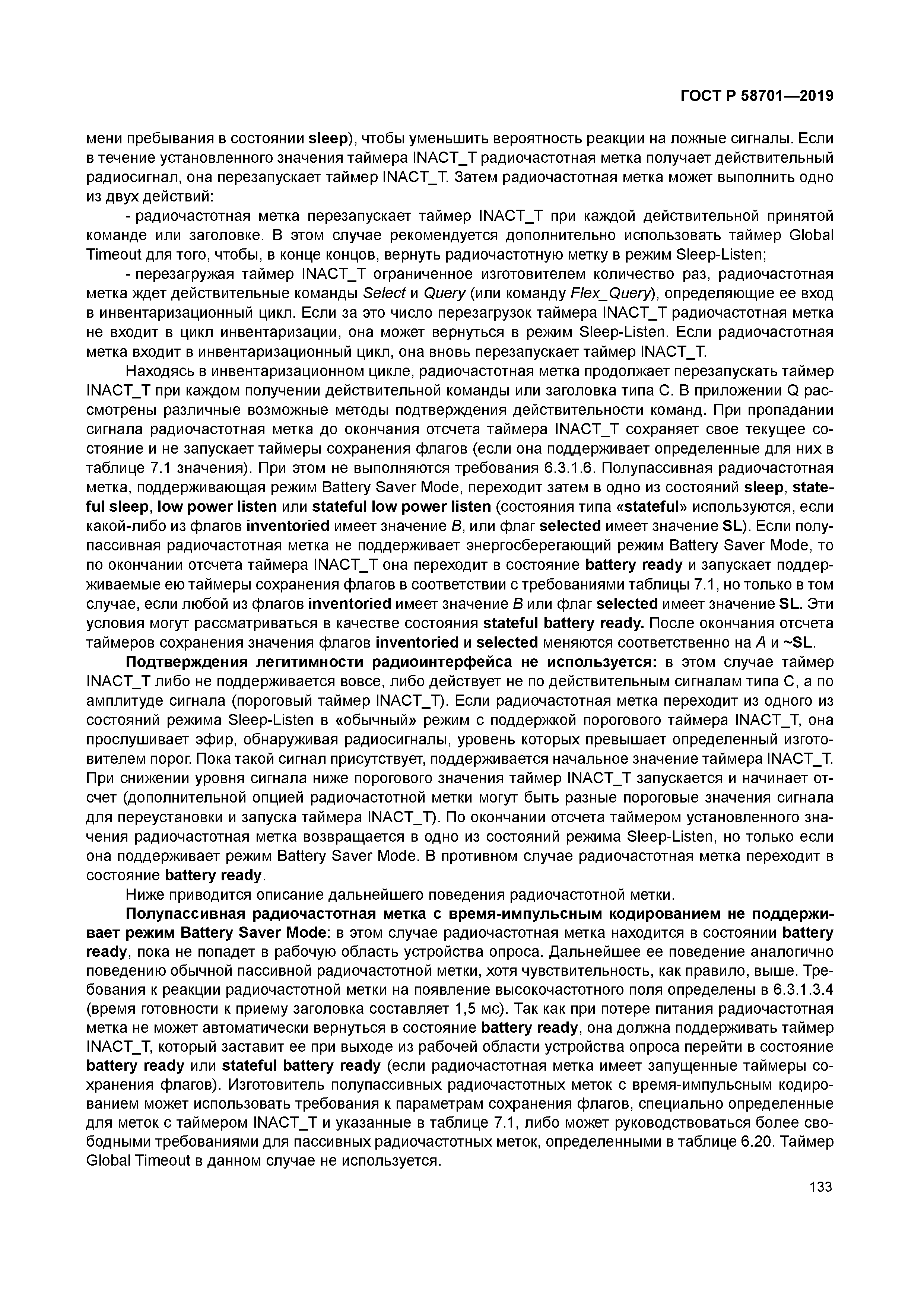 ГОСТ Р 58701—2019

мени пребывания в состоянии sleep), чтобы уменьшить вероятность реакции на ложные сигналы. Если в течение установленного значения таймера INACT_T радиочастотная метка получает действительный радиосигнал, она перезапускает таймер INACT_T. Затем радиочастотная метка может выполнить одно из двух действий:

- радиочастотная метка перезапускает таймер INACT_T при каждой действительной принятой команде или заголовке. В этом случае рекомендуется дополнительно использовать таймер Global Timeout для того, чтобы, в конце концов, вернуть радиочастотную метку в режим Sleep-Listen;

- перезагружая таймер INACT_T ограниченное изготовителем количество раз, радиочастотная метка ждет действительные команды Select и Query (или команду Flex_Query), определяющие ее вход в инвентаризационный цикл. Если за это число перезагрузок таймера INACT_T радиочастотная метка не входит в цикл инвентаризации, она может вернуться в режим Sleep-Listen. Если радиочастотная метка входит в инвентаризационный цикл, она вновь перезапускает таймер INACT_T.

Находясь в инвентаризационном цикле, радиочастотная метка продолжает перезапускать таймер INACT_T при каждом получении действительной команды или заголовка типа С. В приложении Q рассмотрены различные возможные методы подтверждения действительности команд. При пропадании сигнала радиочастотная метка до окончания отсчета таймера INACT_T сохраняет свое текущее состояние и не запускает таймеры сохранения флагов (если она поддерживает определенные для них в таблице 7.1 значения). При этом не выполняются требования 6.3.1.6. Полупассивная радиочастотная метка, поддерживающая режим Battery Saver Mode, переходит затем в одно из состояний sleep, stateful sleep, low power listen или stateful low power listen (состояния типа «stateful» используются, если какой-либо из флагов inventoried имеет значение B, или флаг selected имеет значение SL). Если полупассивная радиочастотная метка не поддерживает энергосберегающий режим Battery Saver Mode, то по окончании отсчета таймера INACT_T она переходит в состояние battery ready и запускает поддерживаемые ею таймеры сохранения флагов в соответствии с требованиями таблицы 7.1, но только в том случае, если любой из флагов inventoried имеет значение B или флаг selected имеет значение SL. Эти условия могут рассматриваться в качестве состояния stateful battery ready. После окончания отсчета таймеров сохранения значения флагов inventoried и selected меняются соответственно на A и ~SL.

Подтверждения легитимности радиоинтерфейса не используется: в этом случае таймер INACT_T либо не поддерживается вовсе, либо действует не по действительным сигналам типа С, а по амплитуде сигнала (пороговый таймер INACT_T). Если радиочастотная метка переходит из одного из состояний режима Sleep-Listen в «обычный» режим с поддержкой порогового таймера INACT_T, она прослушивает эфир, обнаруживая радиосигналы, уровень которых превышает определенный изготовителем порог. Пока такой сигнал присутствует, поддерживается начальное значение таймера INACT_T. При снижении уровня сигнала ниже порогового значения таймер INACT_T запускается и начинает отсчет (дополнительной опцией радиочастотной метки могут быть разные пороговые значения сигнала для переустановки и запуска таймера INACT_T). По окончании отсчета таймером установленного значения радиочастотная метка возвращается в одно из состояний режима Sleep-Listen, но только если она поддерживает режим Battery Saver Mode. В противном случае радиочастотная метка переходит в состояние battery ready.

Ниже приводится описание дальнейшего поведения радиочастотной метки.

Полупассивная радиочастотная метка с время-импульсным кодированием не поддерживает режим Battery Saver Mode: в этом случае радиочастотная метка находится в состоянии battery ready, пока не попадет в рабочую область устройства опроса. Дальнейшее ее поведение аналогично поведению обычной пассивной радиочастотной метки, хотя чувствительность, как правило, выше. Требования к реакции радиочастотной метки на появление высокочастотного поля определены в 6.3.1.3.4 (время готовности к приему заголовка составляет 1,5 мс). Так как при потере питания радиочастотная метка не может автоматически вернуться в состояние battery ready, она должна поддерживать таймер INACT_T, который заставит ее при выходе из рабочей области устройства опроса перейти в состояние battery ready или stateful battery ready (если радиочастотная метка имеет запущенные таймеры сохранения флагов). Изготовитель полупассивных радиочастотных меток с время-импульсным кодированием может использовать требования к параметрам сохранения флагов, специально определенные для меток с таймером INACT_T и указанные в таблице 7.1, либо может руководствоваться более свободными требованиями для пассивных радиочастотных меток, определенными в таблице 6.20. Таймер Global Timeout в данном случае не используется.

133